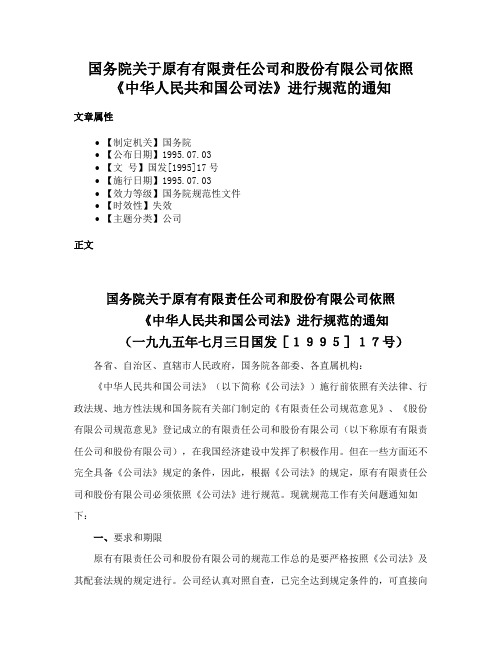 国务院关于原有有限责任公司和股份有限公司依照《中华人民共和国公司法》进行规范的通知

文章属性

- 【制定机关】国务院
- 【公布日期】1995.07.03
- 【文　号】国发[1995]17号
- 【施行日期】1995.07.03
- 【效力等级】国务院规范性文件
- 【时效性】失效
- 【主题分类】公司

正文

国务院关于原有有限责任公司和股份有限公司依照
《中华人民共和国公司法》进行规范的通知
（一九九五年七月三日国发［１９９５］１７号）

各省、自治区、直辖市人民政府，国务院各部委、各直属机构：

《中华人民共和国公司法》（以下简称《公司法》）施行前依照有关法律、行政法规、地方性法规和国务院有关部门制定的《有限责任公司规范意见》、《股份有限公司规范意见》登记成立的有限责任公司和股份有限公司（以下称原有有限责任公司和股份有限公司），在我国经济建设中发挥了积极作用。但在一些方面还不完全具备《公司法》规定的条件，因此，根据《公司法》的规定，原有有限责任公司和股份有限公司必须依照《公司法》进行规范。现就规范工作有关问题通知如下：

一、要求和期限

原有有限责任公司和股份有限公司的规范工作总的是要严格按照《公司法》及其配套法规的规定进行。公司经认真对照自查，已完全达到规定条件的，可直接向